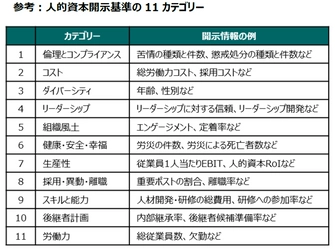 参考：人的資本開示基準の 11 カテゴリー

|  | カテゴリー | 開示情報の例 |
|---|---|---|
| 1 | 倫理とコンプライアンス | 苦情の種類と件数、懲戒処分の種類と件数など |
| 2 | コスト | 総労働力コスト、採用コストなど |
| 3 | ダイバーシティ | 年齢、性別など |
| 4 | リーダーシップ | リーダーシップに対する信頼、リーダーシップ開発など |
| 5 | 組織風土 | エンゲージメント、定着率など |
| 6 | 健康・安全・幸福 | 労災の件数、労災による死亡者数など |
| 7 | 生産性 | 従業員1人当たりEBIT、人的資本RoIなど |
| 8 | 採用・異動・離職 | 重要ポストの割合、離職率など |
| 9 | スキルと能力 | 人材開発・研修の総費用、研修への参加率など |
| 10 | 後継者計画 | 内部継承率、後継者候補準備率など |
| 11 | 労働力 | 総従業員数、欠勤など |